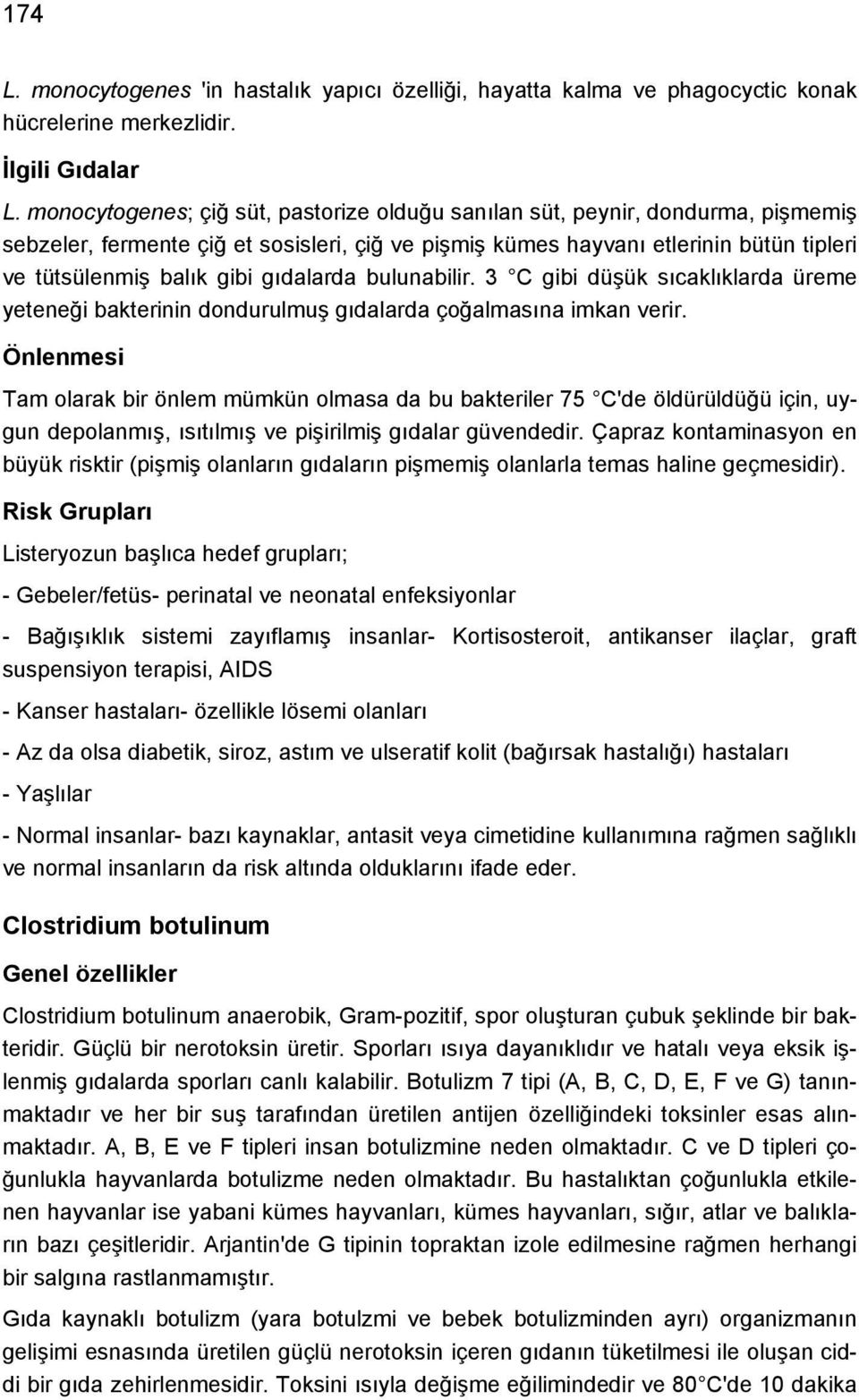 174

L. monocytogenes 'in hastalık yapıcı özelliği, hayatta kalma ve phagocyctic konak hücrelerine merkezlidir.

İlgili Gıdalar

L. monocytogenes; çiğ süt, pastorize olduğu sanılan süt, peynir, dondurma, pişmemiş sebzeler, fermente çiğ et sosisleri, çiğ ve pişmiş kümes hayvanı etlerinin bütün tipleri ve tütsülenmiş balık gibi gıdalarda bulunabilir. 3 C gibi düşük sıcaklıklarda üreme yeteneği bakterinin dondurulmuş gıdalarda çoğalmasına imkan verir.

Önlenmesi

Tam olarak bir önlem mümkün olmasa da bu bakteriler 75 C'de öldürüldüğü için, uygun depolanmış, ısıtılmış ve pişirilmiş gıdalar güvendedir. Çapraz kontaminasyon en büyük risktir (pişmiş olanların gıdaların pişmemiş olanlarla temas haline geçmesidir).

Risk Grupları

Listeryozun başlıca hedef grupları;

- Gebeler/fetüs- perinatal ve neonatal enfeksiyonlar

- Bağışıklık sistemi zayıflamış insanlar- Kortisosteroit, antikanser ilaçlar, graft suspensiyon terapisi, AIDS

- Kanser hastaları- özellikle lösemi olanları

- Az da olsa diabetik, siroz, astım ve ulseratif kolit (bağırsak hastalığı) hastaları

- Yaşlılar

- Normal insanlar- bazı kaynaklar, antasit veya cimetidine kullanımına rağmen sağlıklı ve normal insanların da risk altında olduklarını ifade eder.

Clostridium botulinum

Genel özellikler

Clostridium botulinum anaerobik, Gram-pozitif, spor oluşturan çubuk şeklinde bir bakteridir. Güçlü bir nerotoksin üretir. Sporları ısıya dayanıklıdır ve hatalı veya eksik işlenmiş gıdalarda sporları canlı kalabilir. Botulizm 7 tipi (A, B, C, D, E, F ve G) tanınmaktadır ve her bir suş tarafından üretilen antijen özelliğindeki toksinler esas alınmaktadır. A, B, E ve F tipleri insan botulizmine neden olmaktadır. C ve D tipleri çoğunlukla hayvanlarda botulizme neden olmaktadır. Bu hastalıktan çoğunlukla etkilenen hayvanlar ise yabani kümes hayvanları, kümes hayvanları, sığır, atlar ve balıkların bazı çeşitleridir. Arjantin'de G tipinin topraktan izole edilmesine rağmen herhangi bir salgına rastlanmamıştır.

Gıda kaynaklı botulizm (yara botulzmi ve bebek botulizminden ayrı) organizmanın gelişimi esnasında üretilen güçlü nerotoksin içeren gıdanın tüketilmesi ile oluşan ciddi bir gıda zehirlenmesidir. Toksini ısıyla değişme eğilimindedir ve 80 C'de 10 dakika